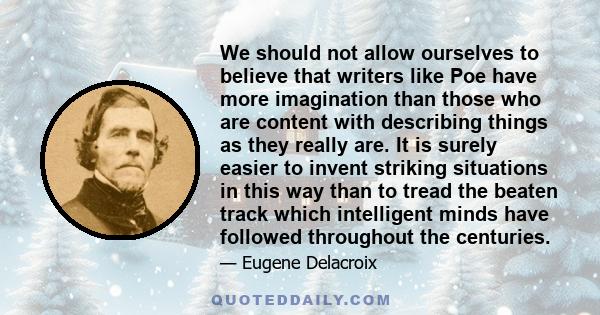 We should not allow ourselves to believe that writers like Poe have more imagination than those who are content with describing things as they really are. It is surely easier to invent striking situations in this way than to tread the beaten track which intelligent minds have followed throughout the centuries.

— Eugene Delacroix

QUOTEDDAILY.COM